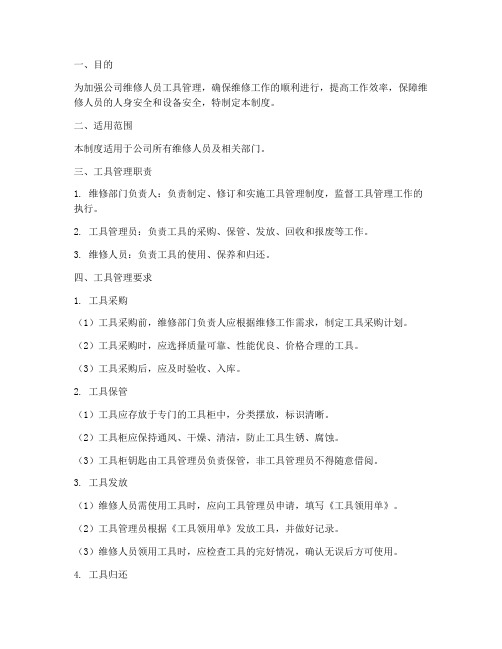 一、目的

为加强公司维修人员工具管理，确保维修工作的顺利进行，提高工作效率，保障维修人员的人身安全和设备安全，特制定本制度。

二、适用范围

本制度适用于公司所有维修人员及相关部门。

三、工具管理职责

1. 维修部门负责人：负责制定、修订和实施工具管理制度，监督工具管理工作的执行。

2. 工具管理员：负责工具的采购、保管、发放、回收和报废等工作。

3. 维修人员：负责工具的使用、保养和归还。

四、工具管理要求

1. 工具采购

（1）工具采购前，维修部门负责人应根据维修工作需求，制定工具采购计划。

（2）工具采购时，应选择质量可靠、性能优良、价格合理的工具。

（3）工具采购后，应及时验收、入库。

2. 工具保管

（1）工具应存放于专门的工具柜中，分类摆放，标识清晰。

（2）工具柜应保持通风、干燥、清洁，防止工具生锈、腐蚀。

（3）工具柜钥匙由工具管理员负责保管，非工具管理员不得随意借阅。

3. 工具发放

（1）维修人员需使用工具时，应向工具管理员申请，填写《工具领用单》。

（2）工具管理员根据《工具领用单》发放工具，并做好记录。

（3）维修人员领用工具时，应检查工具的完好情况，确认无误后方可使用。

4. 工具归还